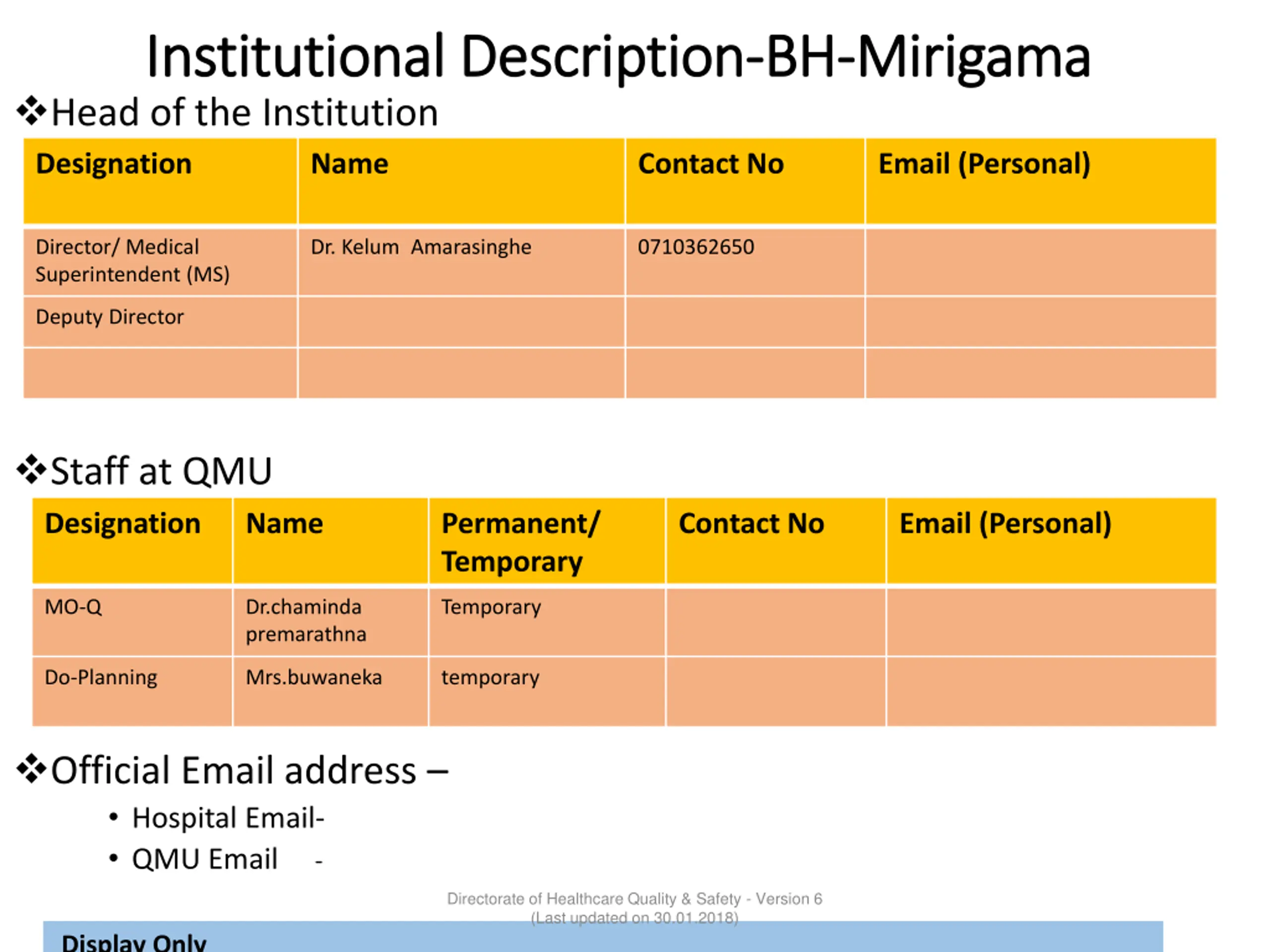 Institutional Description-BH-Mirigama

❖Head of the Institution

| Designation | Name | Contact No | Email (Personal) |
|---|---|---|---|
| Director/ Medical Superintendent (MS) | Dr. Kelum Amarasinghe | 0710362650 | |
| Deputy Director | | | |
| | | | |

❖Staff at QMU

| Designation | Name | Permanent/ Temporary | Contact No | Email (Personal) |
|---|---|---|---|---|
| MO-Q | Dr.chaminda premarathna | Temporary | | |
| Do-Planning | Mrs.buwaneka | temporary | | |

❖Official Email address –

• Hospital Email-
• QMU Email -

Directorate of Healthcare Quality & Safety - Version 6
(Last updated on 30.01.2018)

Display Only